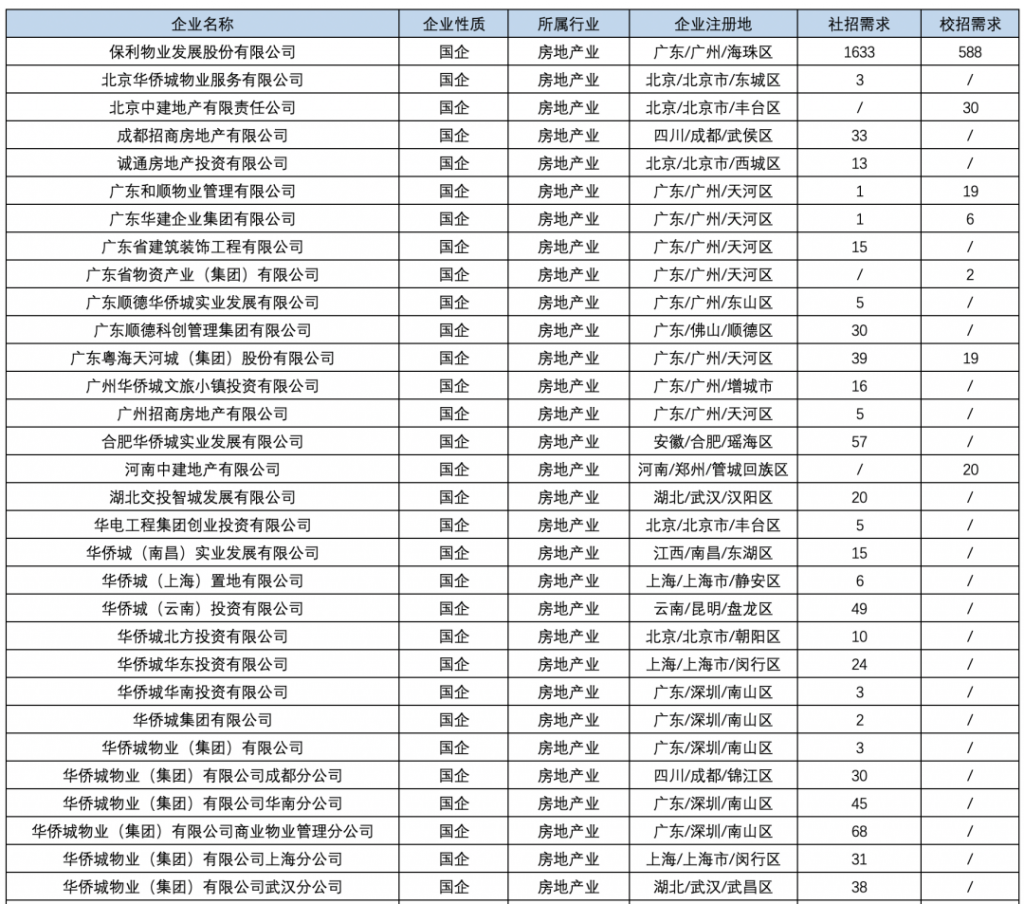 | 企业名称 | 企业性质 | 所属行业 | 企业注册地 | 社招需求 | 校招需求 |
|---|---|---|---|---|---|
| 保利物业发展股份有限公司 | 国企 | 房地产业 | 广东/广州/海珠区 | 1633 | 588 |
| 北京华侨城物业服务有限公司 | 国企 | 房地产业 | 北京/北京市/东城区 | 3 | / |
| 北京中建地产有限责任公司 | 国企 | 房地产业 | 北京/北京市/丰台区 | / | 30 |
| 成都招商房地产有限公司 | 国企 | 房地产业 | 四川/成都/武侯区 | 33 | / |
| 诚通房地产投资有限公司 | 国企 | 房地产业 | 北京/北京市/西城区 | 13 | / |
| 广东和顺物业管理有限公司 | 国企 | 房地产业 | 广东/广州/天河区 | 1 | 19 |
| 广东华建企业集团有限公司 | 国企 | 房地产业 | 广东/广州/天河区 | 1 | 6 |
| 广东省建筑装饰工程有限公司 | 国企 | 房地产业 | 广东/广州/天河区 | 15 | / |
| 广东省物资产业（集团）有限公司 | 国企 | 房地产业 | 广东/广州/天河区 | / | 2 |
| 广东顺德华侨城实业发展有限公司 | 国企 | 房地产业 | 广东/广州/东山区 | 5 | / |
| 广东顺德科创管理集团有限公司 | 国企 | 房地产业 | 广东/佛山/顺德区 | 30 | / |
| 广东粤海天河城（集团）股份有限公司 | 国企 | 房地产业 | 广东/广州/天河区 | 39 | 19 |
| 广州华侨城文旅小镇投资有限公司 | 国企 | 房地产业 | 广东/广州/增城市 | 16 | / |
| 广州招商房地产有限公司 | 国企 | 房地产业 | 广东/广州/天河区 | 5 | / |
| 合肥华侨城实业发展有限公司 | 国企 | 房地产业 | 安徽/合肥/瑶海区 | 57 | / |
| 河南中建地产有限公司 | 国企 | 房地产业 | 河南/郑州/管城回族区 | / | 20 |
| 湖北交投智城发展有限公司 | 国企 | 房地产业 | 湖北/武汉/汉阳区 | 20 | / |
| 华电工程集团创业投资有限公司 | 国企 | 房地产业 | 北京/北京市/丰台区 | 5 | / |
| 华侨城（南昌）实业发展有限公司 | 国企 | 房地产业 | 江西/南昌/东湖区 | 15 | / |
| 华侨城（上海）置地有限公司 | 国企 | 房地产业 | 上海/上海市/静安区 | 6 | / |
| 华侨城（云南）投资有限公司 | 国企 | 房地产业 | 云南/昆明/盘龙区 | 49 | / |
| 华侨城北方投资有限公司 | 国企 | 房地产业 | 北京/北京市/朝阳区 | 10 | / |
| 华侨城华东投资有限公司 | 国企 | 房地产业 | 上海/上海市/闵行区 | 24 | / |
| 华侨城华南投资有限公司 | 国企 | 房地产业 | 广东/深圳/南山区 | 3 | / |
| 华侨城集团有限公司 | 国企 | 房地产业 | 广东/深圳/南山区 | 2 | / |
| 华侨城物业（集团）有限公司 | 国企 | 房地产业 | 广东/深圳/南山区 | 3 | / |
| 华侨城物业（集团）有限公司成都分公司 | 国企 | 房地产业 | 四川/成都/锦江区 | 30 | / |
| 华侨城物业（集团）有限公司华南分公司 | 国企 | 房地产业 | 广东/深圳/南山区 | 45 | / |
| 华侨城物业（集团）有限公司商业物业管理分公司 | 国企 | 房地产业 | 广东/深圳/南山区 | 68 | / |
| 华侨城物业（集团）有限公司上海分公司 | 国企 | 房地产业 | 上海/上海市/闵行区 | 31 | / |
| 华侨城物业（集团）有限公司武汉分公司 | 国企 | 房地产业 | 湖北/武汉/武昌区 | 38 | / |